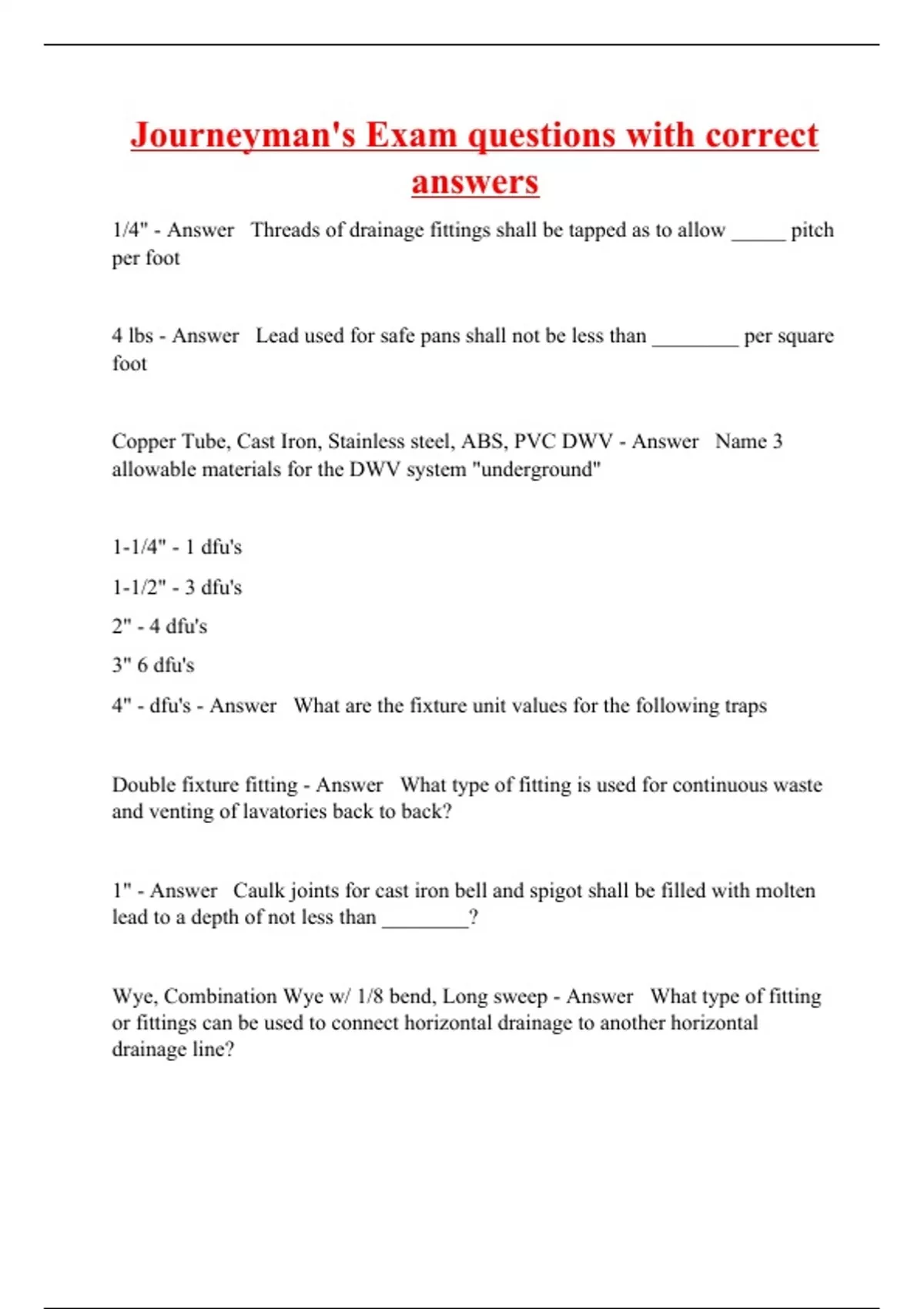 Journeyman's Exam questions with correct answers

1/4" - Answer Threads of drainage fittings shall be tapped as to allow _____ pitch per foot

4 lbs - Answer Lead used for safe pans shall not be less than ________ per square foot

Copper Tube, Cast Iron, Stainless steel, ABS, PVC DWV - Answer Name 3 allowable materials for the DWV system "underground"

1-1/4" - 1 dfu's

1-1/2" - 3 dfu's

2" - 4 dfu's

3" 6 dfu's

4" - dfu's - Answer What are the fixture unit values for the following traps

Double fixture fitting - Answer What type of fitting is used for continuous waste and venting of lavatories back to back?

1" - Answer Caulk joints for cast iron bell and spigot shall be filled with molten lead to a depth of not less than ________?

Wye, Combination Wye w/ 1/8 bend, Long sweep - Answer What type of fitting or fittings can be used to connect horizontal drainage to another horizontal drainage line?